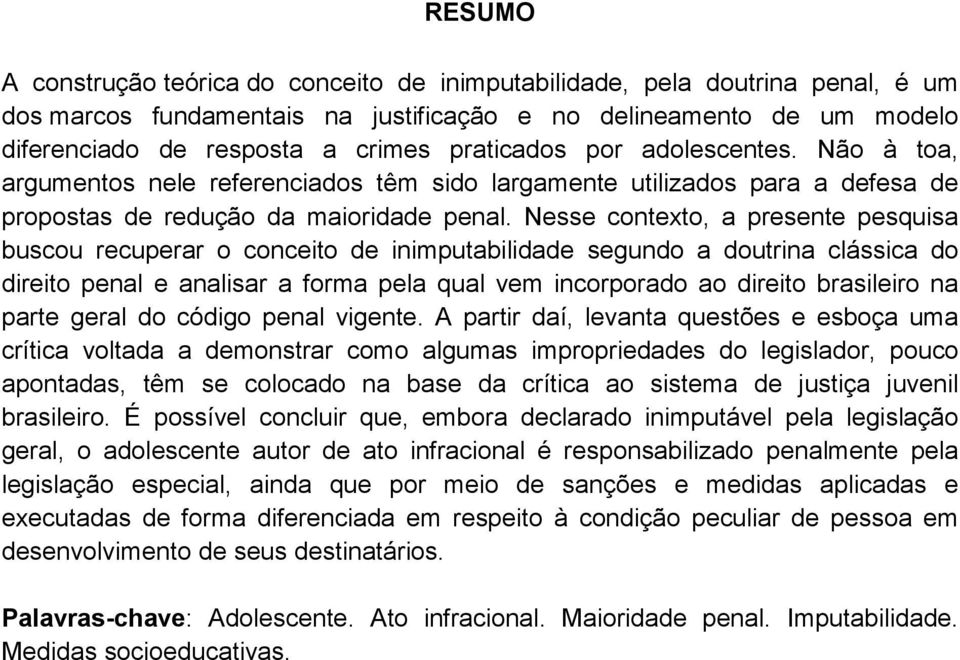 RESUMO

A construção teórica do conceito de inimputabilidade, pela doutrina penal, é um dos marcos fundamentais na justificação e no delineamento de um modelo diferenciado de resposta a crimes praticados por adolescentes. Não à toa, argumentos nele referenciados têm sido largamente utilizados para a defesa de propostas de redução da maioridade penal. Nesse contexto, a presente pesquisa buscou recuperar o conceito de inimputabilidade segundo a doutrina clássica do direito penal e analisar a forma pela qual vem incorporado ao direito brasileiro na parte geral do código penal vigente. A partir daí, levanta questões e esboça uma crítica voltada a demonstrar como algumas impropriedades do legislador, pouco apontadas, têm se colocado na base da crítica ao sistema de justiça juvenil brasileiro. É possível concluir que, embora declarado inimputável pela legislação geral, o adolescente autor de ato infracional é responsabilizado penalmente pela legislação especial, ainda que por meio de sanções e medidas aplicadas e executadas de forma diferenciada em respeito à condição peculiar de pessoa em desenvolvimento de seus destinatários.

Palavras-chave: Adolescente. Ato infracional. Maioridade penal. Imputabilidade. Medidas socioeducativas.